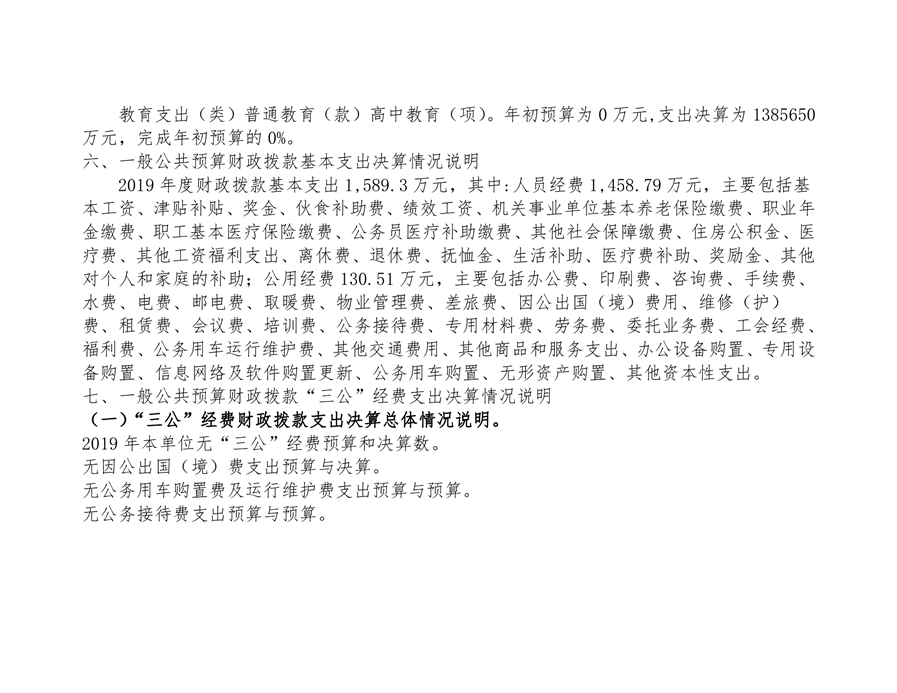 教育支出（类）普通教育（款）高中教育（项）。年初预算为0万元,支出决算为1385650万元，完成年初预算的0%。

六、一般公共预算财政拨款基本支出决算情况说明

2019年度财政拨款基本支出1,589.3万元，其中:人员经费1,458.79万元，主要包括基本工资、津贴补贴、奖金、伙食补助费、绩效工资、机关事业单位基本养老保险缴费、职业年金缴费、职工基本医疗保险缴费、公务员医疗补助缴费、其他社会保障缴费、住房公积金、医疗费、其他工资福利支出、离休费、退休费、抚恤金、生活补助、医疗费补助、奖励金、其他对个人和家庭的补助；公用经费130.51万元，主要包括办公费、印刷费、咨询费、手续费、水费、电费、邮电费、取暖费、物业管理费、差旅费、因公出国（境）费用、维修（护）费、租赁费、会议费、培训费、公务接待费、专用材料费、劳务费、委托业务费、工会经费、福利费、公务用车运行维护费、其他交通费用、其他商品和服务支出、办公设备购置、专用设备购置、信息网络及软件购置更新、公务用车购置、无形资产购置、其他资本性支出。

七、一般公共预算财政拨款“三公”经费支出决算情况说明

（一）“三公”经费财政拨款支出决算总体情况说明。

2019年本单位无“三公”经费预算和决算数。

无因公出国（境）费支出预算与决算。

无公务用车购置费及运行维护费支出预算与预算。

无公务接待费支出预算与预算。